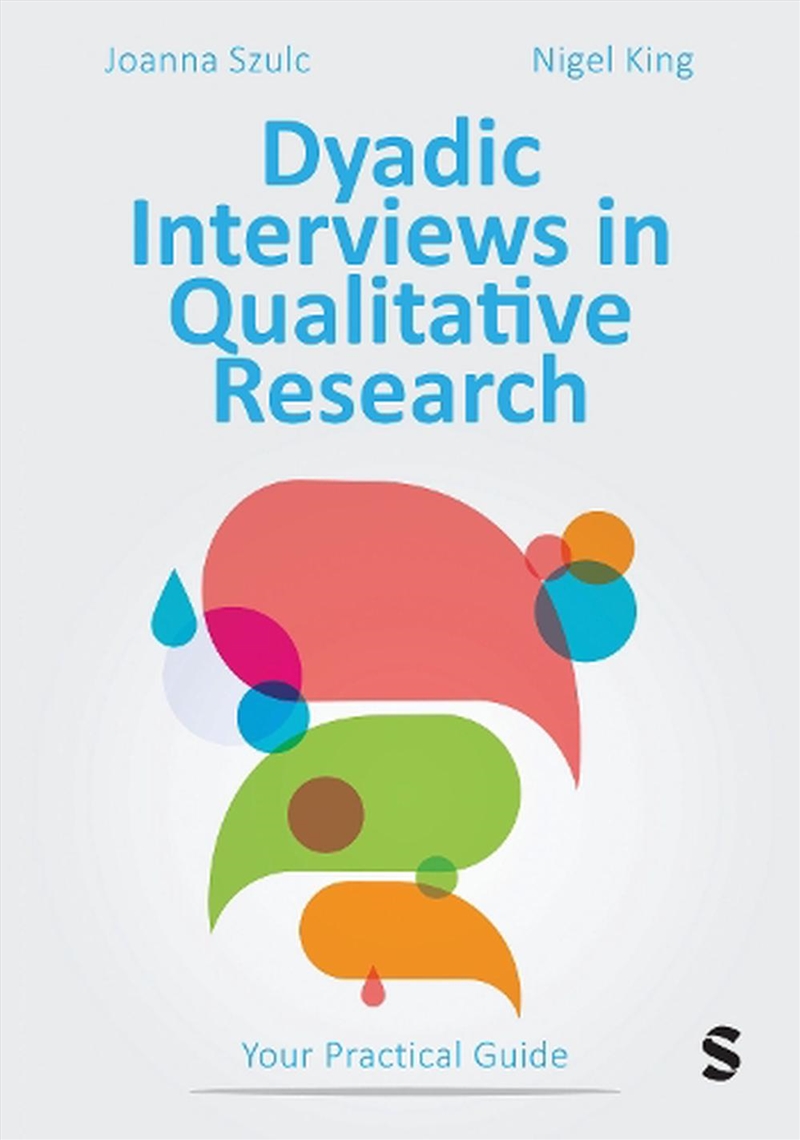 Joanna Szulc Nigel King

Dyadic Interviews in Qualitative Research

Your Practical Guide

S